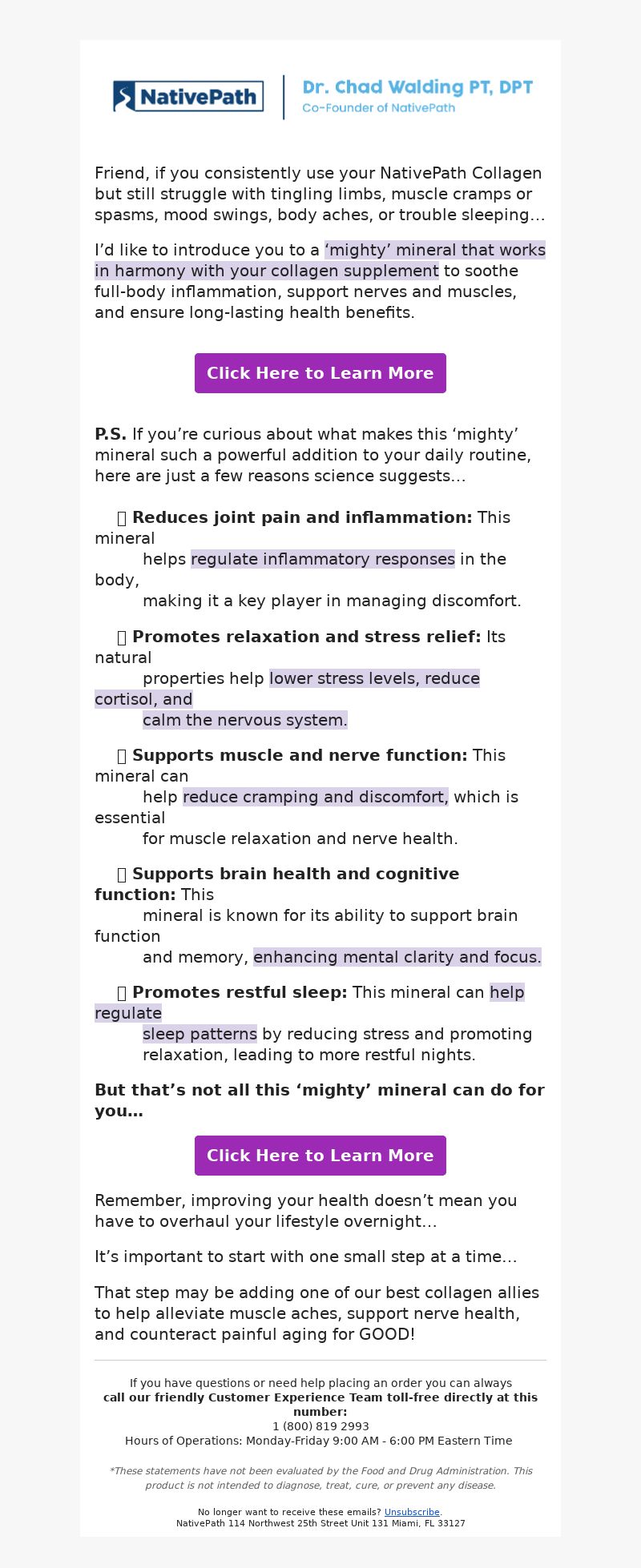 NativePath

Dr. Chad Walding PT, DPT
Co-Founder of NativePath

Friend, if you consistently use your NativePath Collagen but still struggle with tingling limbs, muscle cramps or spasms, mood swings, body aches, or trouble sleeping…

I'd like to introduce you to a 'mighty' mineral that works in harmony with your collagen supplement to soothe full-body inflammation, support nerves and muscles, and ensure long-lasting health benefits.

Click Here to Learn More

P.S. If you're curious about what makes this 'mighty' mineral such a powerful addition to your daily routine, here are just a few reasons science suggests…

Reduces joint pain and inflammation: This mineral helps regulate inflammatory responses in the body, making it a key player in managing discomfort.

Promotes relaxation and stress relief: Its natural properties help lower stress levels, reduce cortisol, and calm the nervous system.

Supports muscle and nerve function: This mineral can help reduce cramping and discomfort, which is essential for muscle relaxation and nerve health.

Supports brain health and cognitive function: This mineral is known for its ability to support brain function and memory, enhancing mental clarity and focus.

Promotes restful sleep: This mineral can help regulate sleep patterns by reducing stress and promoting relaxation, leading to more restful nights.

But that's not all this 'mighty' mineral can do for you…

Click Here to Learn More

Remember, improving your health doesn't mean you have to overhaul your lifestyle overnight…

It's important to start with one small step at a time…

That step may be adding one of our best collagen allies to help alleviate muscle aches, support nerve health, and counteract painful aging for GOOD!

If you have questions or need help placing an order you can always call our friendly Customer Experience Team toll-free directly at this number:
1 (800) 819 2993
Hours of Operations: Monday-Friday 9:00 AM - 6:00 PM Eastern Time

*These statements have not been evaluated by the Food and Drug Administration. This product is not intended to diagnose, treat, cure, or prevent any disease.

No longer want to receive these emails? Unsubscribe.
NativePath 114 Northwest 25th Street Unit 131 Miami, FL 33127